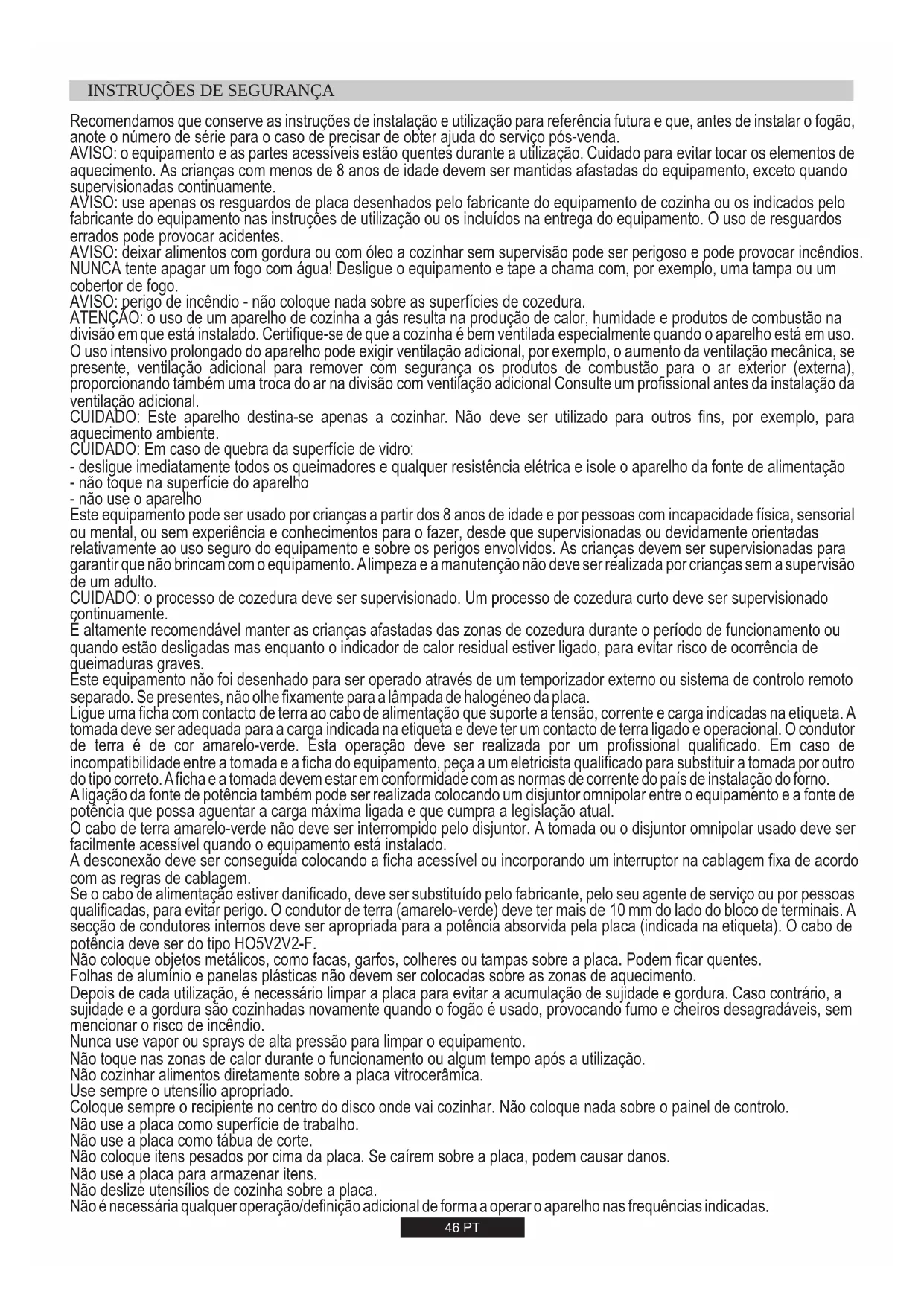 INSTRUÇÕES DE SEGURANÇA

Recomendamos que conserve as instruções de instalação e utilização para referência futura e que, antes de instalar o fogão, anote o número de série para o caso de precisar de obter ajuda do serviço pós-venda.
AVISO: o equipamento e as partes acessíveis estão quentes durante a utilização. Cuidado para evitar tocar os elementos de aquecimento. As crianças com menos de 8 anos de idade devem ser mantidas afastadas do equipamento, exceto quando supervisionadas continuamente.
AVISO: use apenas os resguardos de placa desenhados pelo fabricante do equipamento de cozinha ou os indicados pelo fabricante do equipamento nas instruções de utilização ou os incluídos na entrega do equipamento. O uso de resguardos errados pode provocar acidentes.
AVISO: deixar alimentos com gordura ou com óleo a cozinhar sem supervisão pode ser perigoso e pode provocar incêndios. NUNCA tente apagar um fogo com água! Desligue o equipamento e tape a chama com, por exemplo, uma tampa ou um cobertor de fogo.
AVISO: perigo de incêndio - não coloque nada sobre as superfícies de cozedura.
ATENÇÃO: o uso de um aparelho de cozinha a gás resulta na produção de calor, humidade e produtos de combustão na divisão em que está instalado. Certifique-se de que a cozinha é bem ventilada especialmente quando o aparelho está em uso. O uso intensivo prolongado do aparelho pode exigir ventilação adicional, por exemplo, o aumento da ventilação mecânica, se presente, ventilação adicional para remover com segurança os produtos de combustão para o ar exterior (externa), proporcionando também uma troca do ar na divisão com ventilação adicional Consulte um profissional antes da instalação da ventilação adicional.
CUIDADO: Este aparelho destina-se apenas a cozinhar. Não deve ser utilizado para outros fins, por exemplo, para aquecimento ambiente.
CUIDADO: Em caso de quebra da superfície de vidro:
- desligue imediatamente todos os queimadores e qualquer resistência elétrica e isole o aparelho da fonte de alimentação
- não toque na superfície do aparelho
- não use o aparelho
Este equipamento pode ser usado por crianças a partir dos 8 anos de idade e por pessoas com incapacidade física, sensorial ou mental, ou sem experiência e conhecimentos para o fazer, desde que supervisionadas ou devidamente orientadas relativamente ao uso seguro do equipamento e sobre os perigos envolvidos. As crianças devem ser supervisionadas para garantir que não brincam com o equipamento. A limpeza e a manutenção não deve ser realizada por crianças sem a supervisão de um adulto.
CUIDADO: o processo de cozedura deve ser supervisionado. Um processo de cozedura curto deve ser supervisionado continuamente.
É altamente recomendável manter as crianças afastadas das zonas de cozedura durante o período de funcionamento ou quando estão desligadas mas enquanto o indicador de calor residual estiver ligado, para evitar risco de ocorrência de queimaduras graves.
Este equipamento não foi desenhado para ser operado através de um temporizador externo ou sistema de controlo remoto separado. Se presentes, não olhe fixamente para a lâmpada de halogéneo da placa.
Ligue uma ficha com contacto de terra ao cabo de alimentação que suporte a tensão, corrente e carga indicadas na etiqueta. A tomada deve ser adequada para a carga indicada na etiqueta e deve ter um contacto de terra ligado e operacional. O condutor de terra é de cor amarelo-verde. Esta operação deve ser realizada por um profissional qualificado. Em caso de incompatibilidade entre a tomada e a ficha do equipamento, peça a um eletricista qualificado para substituir a tomada por outro do tipo correto. A ficha e a tomada devem estar em conformidade com as normas de corrente do país de instalação do forno.
A ligação da fonte de potência também pode ser realizada colocando um disjuntor omnipolar entre o equipamento e a fonte de potência que possa aguentar a carga máxima ligada e que cumpra a legislação atual.
O cabo de terra amarelo-verde não deve ser interrompido pelo disjuntor. A tomada ou o disjuntor omnipolar usado deve ser facilmente acessível quando o equipamento está instalado.
A desconexão deve ser conseguida colocando a ficha acessível ou incorporando um interruptor na cablagem fixa de acordo com as regras de cablagem.
Se o cabo de alimentação estiver danificado, deve ser substituído pelo fabricante, pelo seu agente de serviço ou por pessoas qualificadas, para evitar perigo. O condutor de terra (amarelo-verde) deve ter mais de 10 mm do lado do bloco de terminais. A secção de condutores internos deve ser apropriada para a potência absorvida pela placa (indicada na etiqueta). O cabo de potência deve ser do tipo HO5V2V2-F.
Não coloque objetos metálicos, como facas, garfos, colheres ou tampas sobre a placa. Podem ficar quentes.
Folhas de alumínio e panelas plásticas não devem ser colocadas sobre as zonas de aquecimento.
Depois de cada utilização, é necessário limpar a placa para evitar a acumulação de sujidade e gordura. Caso contrário, a sujidade e a gordura são cozinhadas novamente quando o fogão é usado, provocando fumo e cheiros desagradáveis, sem mencionar o risco de incêndio.
Nunca use vapor ou sprays de alta pressão para limpar o equipamento.
Não toque nas zonas de calor durante o funcionamento ou algum tempo após a utilização.
Não cozinhar alimentos diretamente sobre a placa vitrocerâmica.
Use sempre o utensílio apropriado.
Coloque sempre o recipiente no centro do disco onde vai cozinhar. Não coloque nada sobre o painel de controlo.
Não use a placa como superfície de trabalho.
Não use a placa como tábua de corte.
Não coloque itens pesados por cima da placa. Se caírem sobre a placa, podem causar danos.
Não use a placa para armazenar itens.
Não deslize utensílios de cozinha sobre a placa.
Não é necessária qualquer operação/definição adicional de forma a operar o aparelho nas frequências indicadas.

46 PT